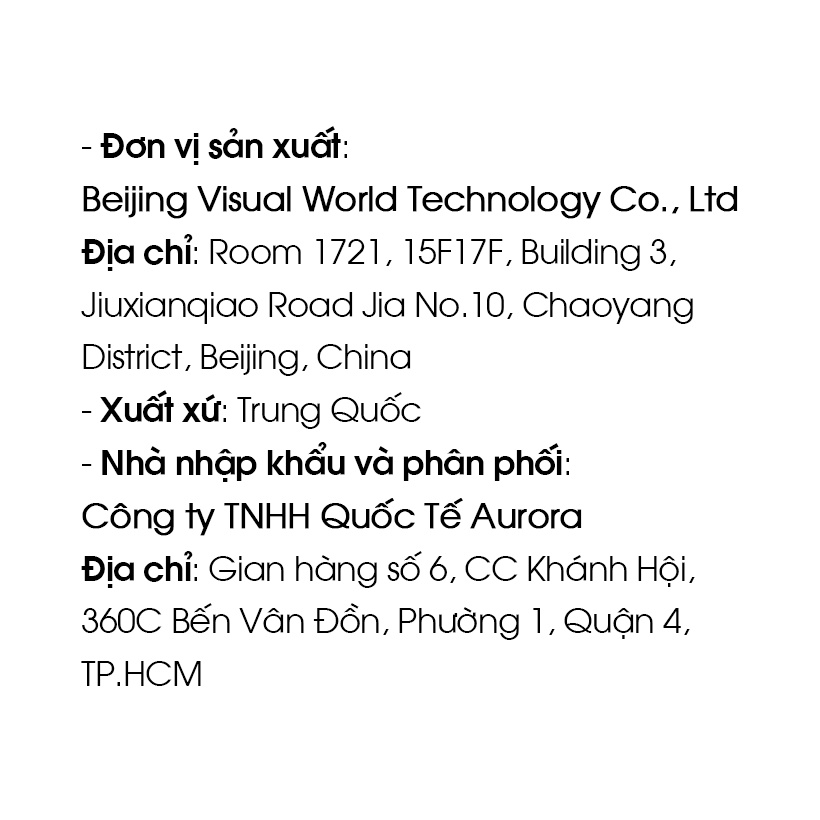 - Đơn vị sản xuất:
Beijing Visual World Technology Co., Ltd
Địa chỉ: Room 1721, 15F17F, Building 3, Jiuxianqiao Road Jia No.10, Chaoyang District, Beijing, China
- Xuất xứ: Trung Quốc
- Nhà nhập khẩu và phân phối:
Công ty TNHH Quốc Tế Aurora
Địa chỉ: Gian hàng số 6, CC Khánh Hội, 360C Bến Vân Đồn, Phường 1, Quận 4, TP.HCM